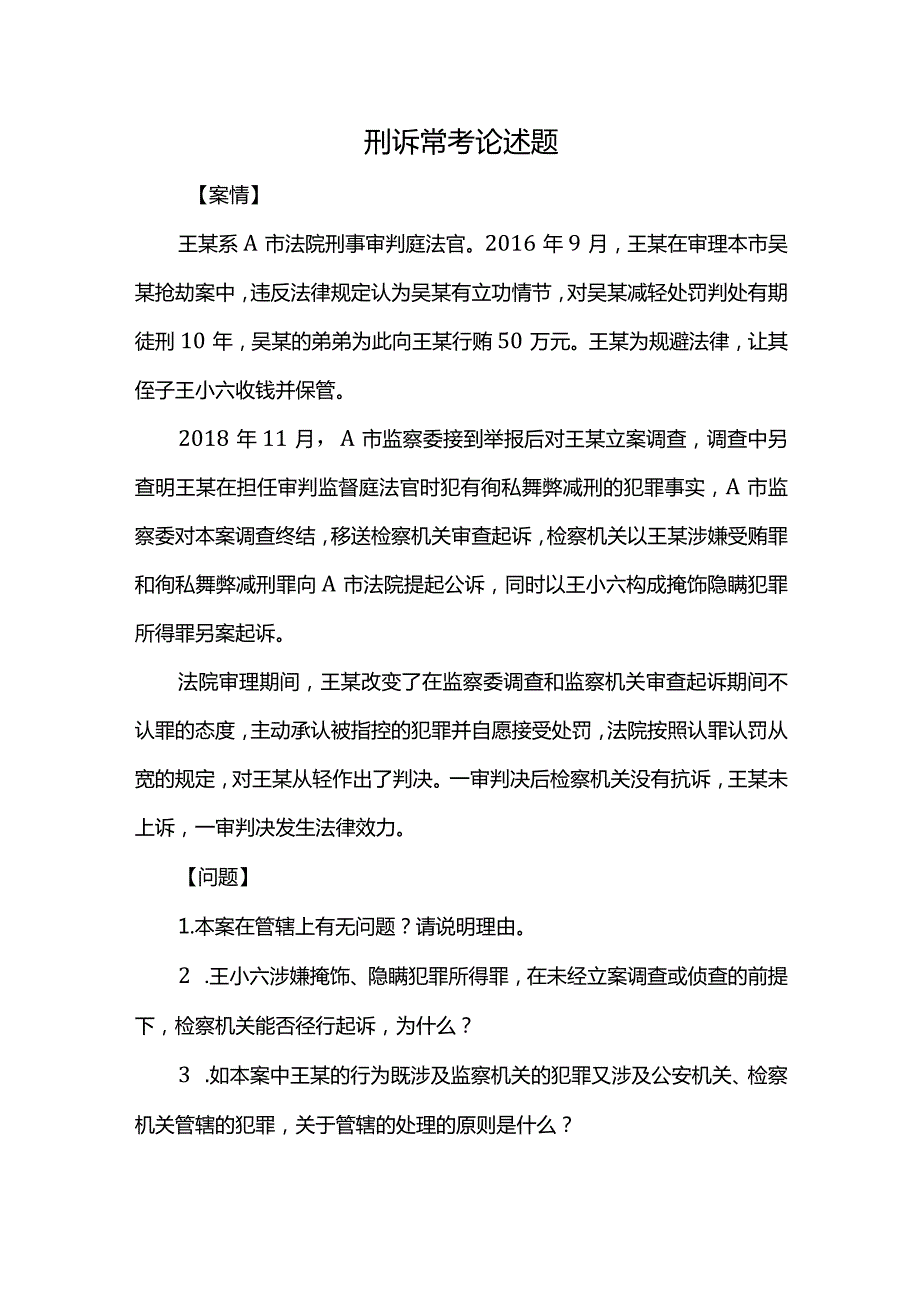 刑诉常考论述题

【案情】

王某系A市法院刑事审判庭法官。2016年9月，王某在审理本市吴某抢劫案中，违反法律规定认为吴某有立功情节，对吴某减轻处罚判处有期徒刑10年，吴某的弟弟为此向王某行贿50万元。王某为规避法律，让其侄子王小六收钱并保管。

2018年11月，A市监察委接到举报后对王某立案调查，调查中另查明王某在担任审判监督庭法官时犯有徇私舞弊减刑的犯罪事实，A市监察委对本案调查终结，移送检察机关审查起诉，检察机关以王某涉嫌受贿罪和徇私舞弊减刑罪向A市法院提起公诉，同时以王小六构成掩饰隐瞒犯罪所得罪另案起诉。

法院审理期间，王某改变了在监察委调查和监察机关审查起诉期间不认罪的态度，主动承认被指控的犯罪并自愿接受处罚，法院按照认罪认罚从宽的规定，对王某从轻作出了判决。一审判决后检察机关没有抗诉，王某未上诉，一审判决发生法律效力。

【问题】

1.本案在管辖上有无问题？请说明理由。

2 .王小六涉嫌掩饰、隐瞒犯罪所得罪，在未经立案调查或侦查的前提下，检察机关能否径行起诉，为什么？

3 .如本案中王某的行为既涉及监察机关的犯罪又涉及公安机关、检察机关管辖的犯罪，关于管辖的处理的原则是什么？